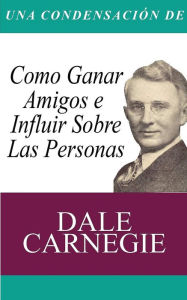 UNA CONDENSACIÓN DE

Como Ganar Amigos e Influir Sobre Las Personas

DALE CARNEGIE